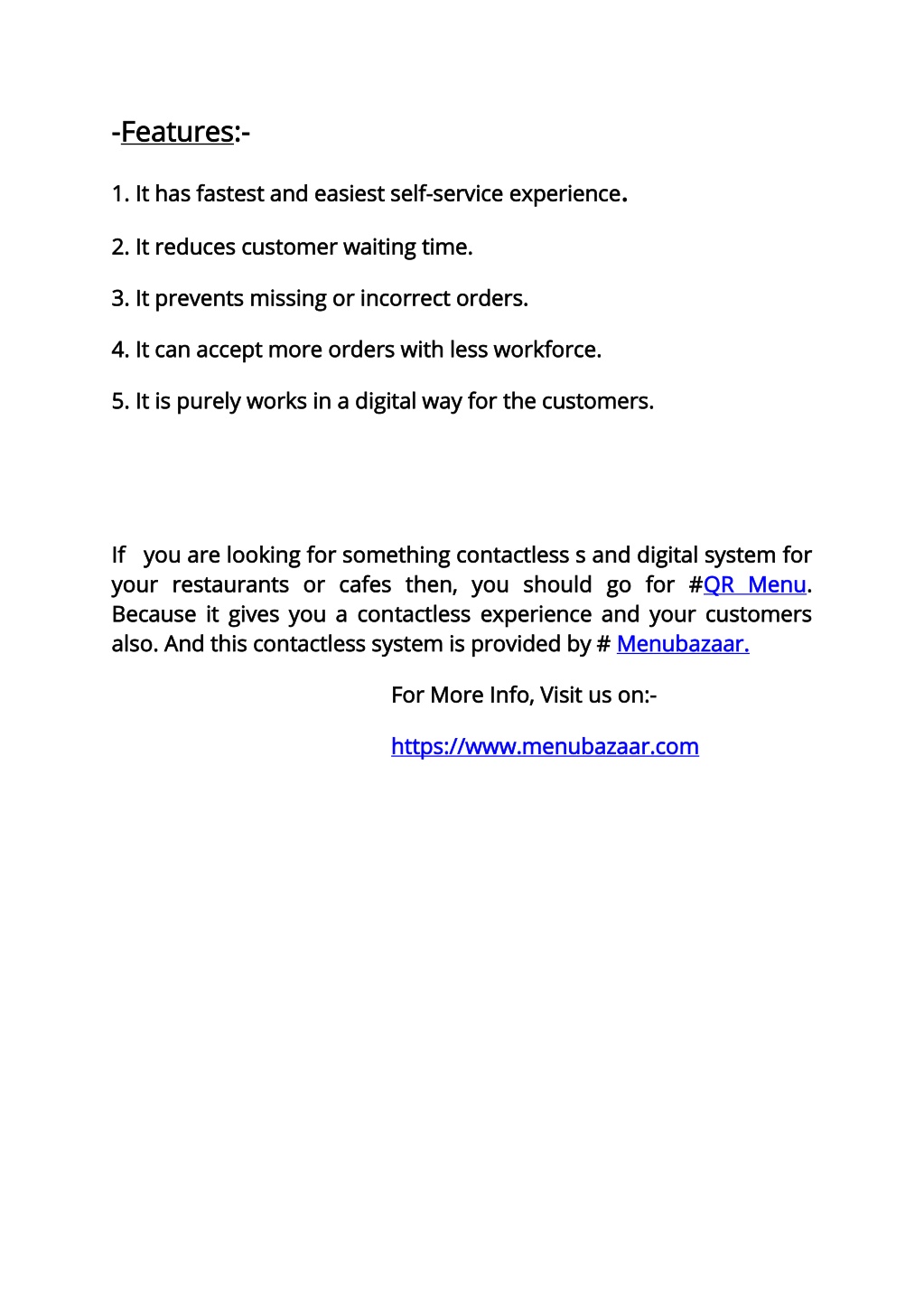 -Features:-

1. It has fastest and easiest self-service experience.

2. It reduces customer waiting time.

3. It prevents missing or incorrect orders.

4. It can accept more orders with less workforce.

5. It is purely works in a digital way for the customers.

If you are looking for something contactless s and digital system for your restaurants or cafes then, you should go for #QR Menu. Because it gives you a contactless experience and your customers also. And this contactless system is provided by # Menubazaar.

For More Info, Visit us on:-

https://www.menubazaar.com